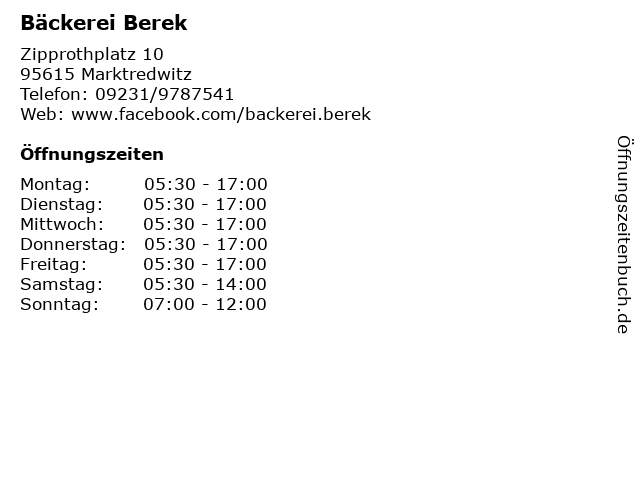 Bäckerei Berek

Zipprothplatz 10
95615 Marktredwitz
Telefon: 09231/9787541
Web: www.facebook.com/backerei.berek

Öffnungszeiten

Montag: 05:30 - 17:00
Dienstag: 05:30 - 17:00
Mittwoch: 05:30 - 17:00
Donnerstag: 05:30 - 17:00
Freitag: 05:30 - 17:00
Samstag: 05:30 - 14:00
Sonntag: 07:00 - 12:00

Öffnungszeitenbuch.de